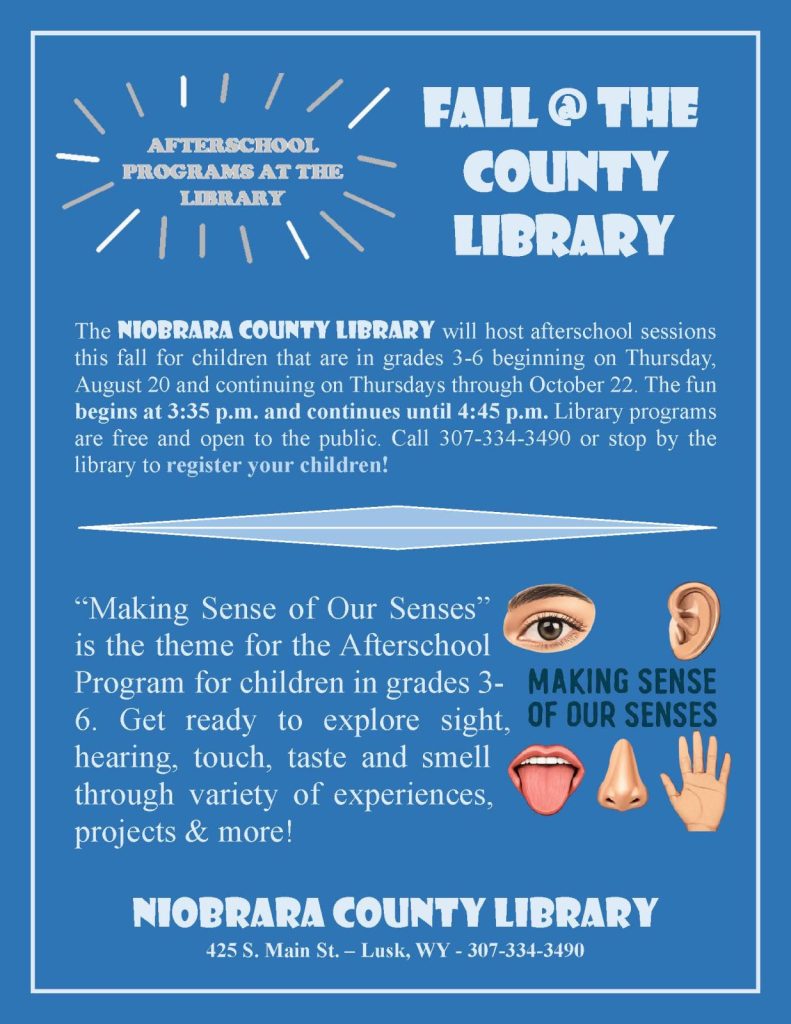 AFTERSCHOOL PROGRAMS AT THE LIBRARY

FALL @ THE COUNTY LIBRARY

The NIOBRARA COUNTY LIBRARY will host afterschool sessions this fall for children that are in grades 3-6 beginning on Thursday, August 20 and continuing on Thursdays through October 22. The fun begins at 3:35 p.m. and continues until 4:45 p.m. Library programs are free and open to the public. Call 307-334-3490 or stop by the library to register your children!

"Making Sense of Our Senses" is the theme for the Afterschool Program for children in grades 3-6. Get ready to explore sight, hearing, touch, taste and smell through variety of experiences, projects & more!

MAKING SENSE OF OUR SENSES

NIOBRARA COUNTY LIBRARY
425 S. Main St. – Lusk, WY - 307-334-3490